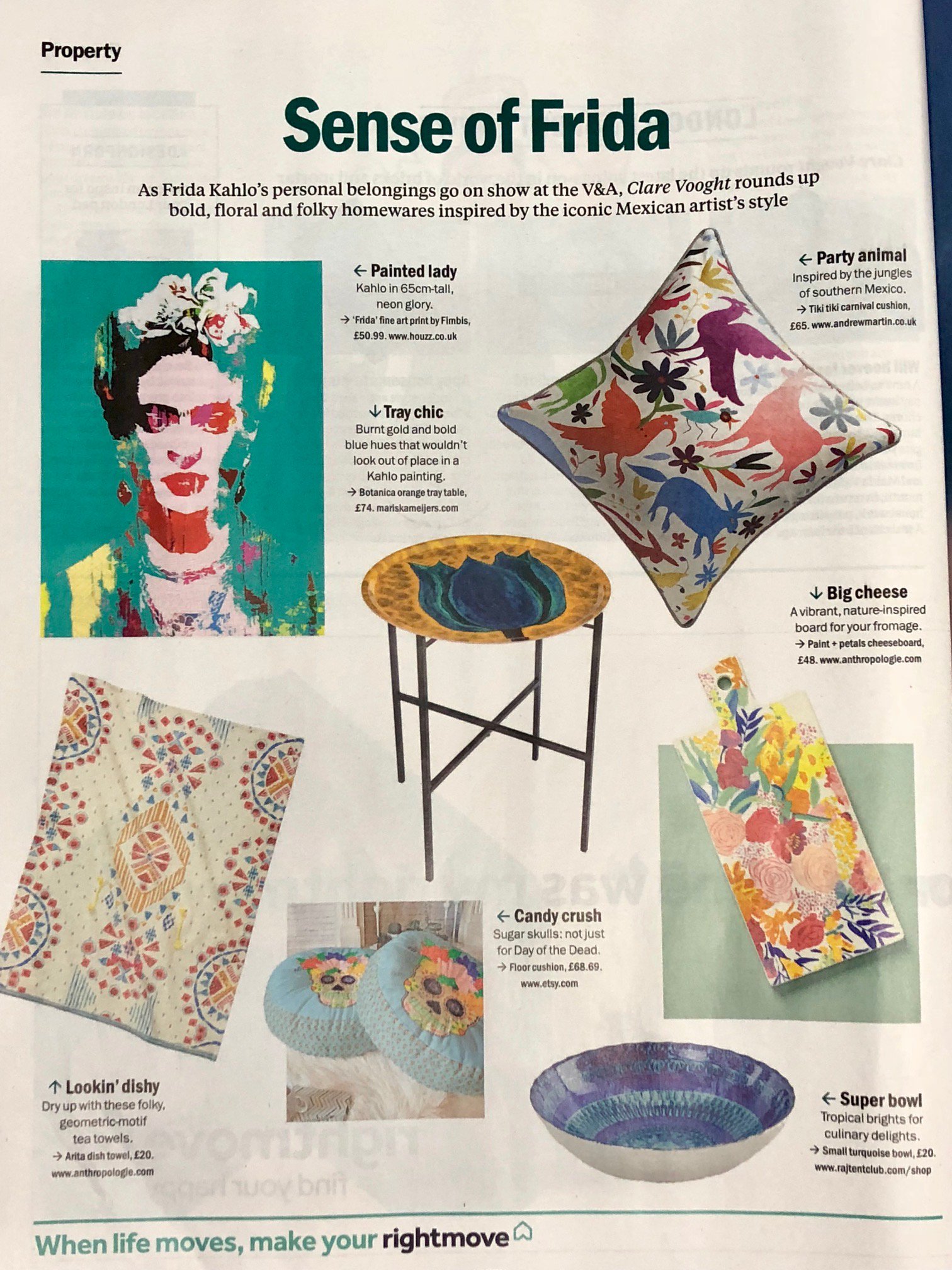 Property

Sense of Frida

As Frida Kahlo's personal belongings go on show at the V&A, Clare Vooght rounds up bold, floral and folky homewares inspired by the iconic Mexican artist's style

← Painted lady
Kahlo in 65cm-tall, neon glory.
→ 'Frida' fine art print by Fimbis, £50.99. www.houzz.co.uk

↓ Tray chic
Burnt gold and bold blue hues that wouldn't look out of place in a Kahlo painting.
→ Botanica orange tray table, £74. mariskameijers.com

← Party animal
Inspired by the jungles of southern Mexico.
→ Tiki tiki carnival cushion, £65. www.andrewmartin.co.uk

↓ Big cheese
A vibrant, nature-inspired board for your fromage.
→ Paint + petals cheeseboard, £48. www.anthropologie.com

← Candy crush
Sugar skulls: not just for Day of the Dead.
→ Floor cushion, £68.69. www.etsy.com

↑ Lookin' dishy
Dry up with these folky, geometric-motif tea towels.
→ Arita dish towel, £20. www.anthropologie.com

← Super bowl
Tropical brights for culinary delights.
→ Small turquoise bowl, £20. www.rajtentclub.com/shop

When life moves, make your rightmove